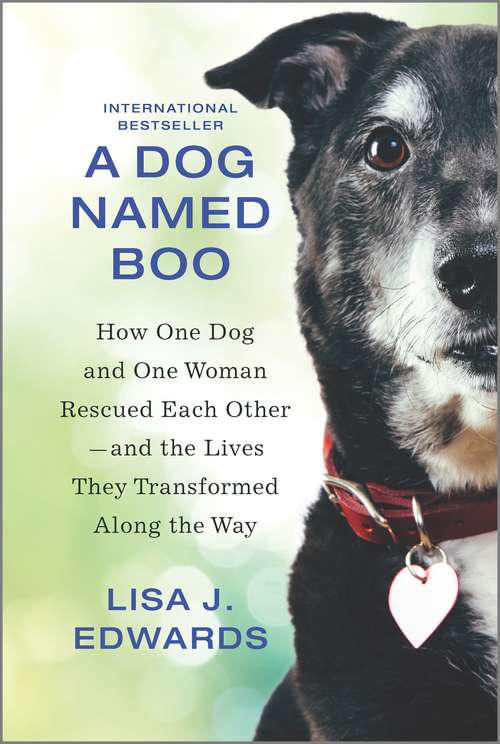 INTERNATIONAL BESTSELLER

A DOG NAMED BOO

How One Dog and One Woman Rescued Each Other —and the Lives They Transformed Along the Way

LISA J. EDWARDS